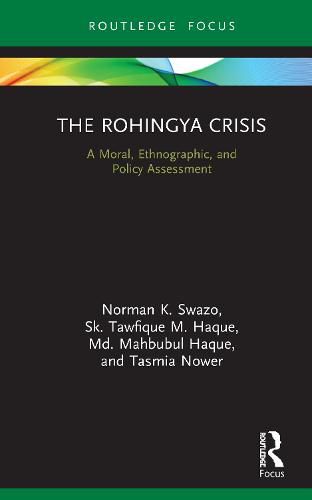 ROUTLEDGE FOCUS

THE ROHINGYA CRISIS

A Moral, Ethnographic, and Policy Assessment

Norman K. Swazo, Sk. Tawfique M. Haque, Md. Mahbubul Haque, and Tasmia Nower

ROUTLEDGE

Focus